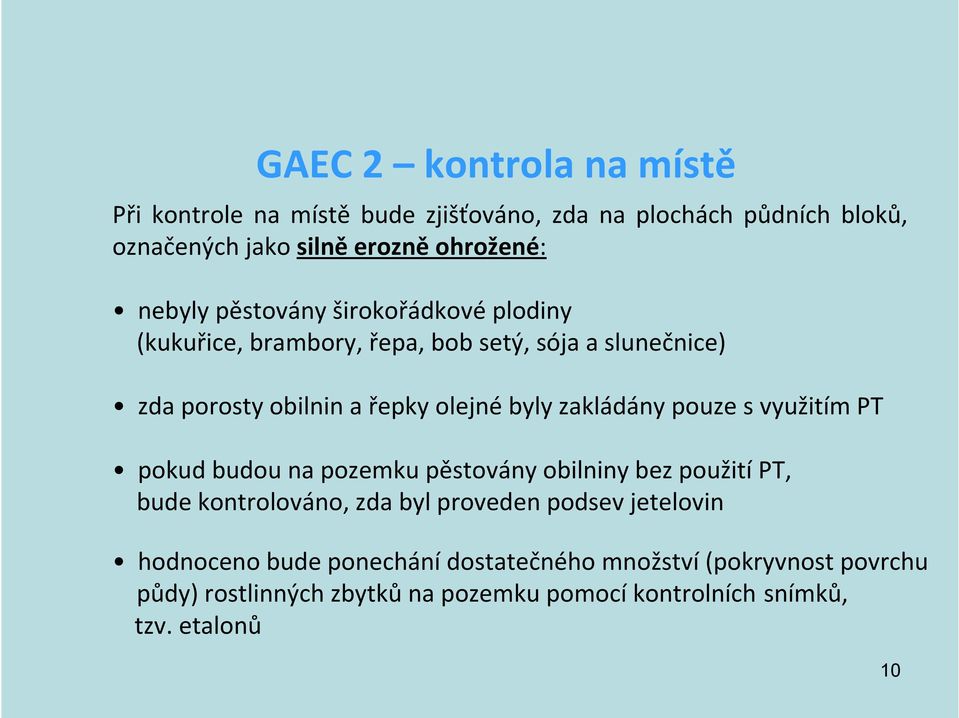 GAEC 2 – kontrola na místě

Při kontrole na místě bude zjišťováno, zda na plochách půdních bloků, označených jako silně erozně ohrožené:

• nebyly pěstovány širokořádkové plodiny (kukuřice, brambory, řepa, bob setý, sója a slunečnice)

• zda porosty obilnin a řepky olejné byly zakládány pouze s využitím PT

• pokud budou na pozemku pěstovány obilniny bez použití PT, bude kontrolováno, zda byl proveden podsev jetelovin

• hodnoceno bude ponechání dostatečného množství (pokryvnost povrchu půdy) rostlinných zbytků na pozemku pomocí kontrolních snímků, tzv. etalonů

10